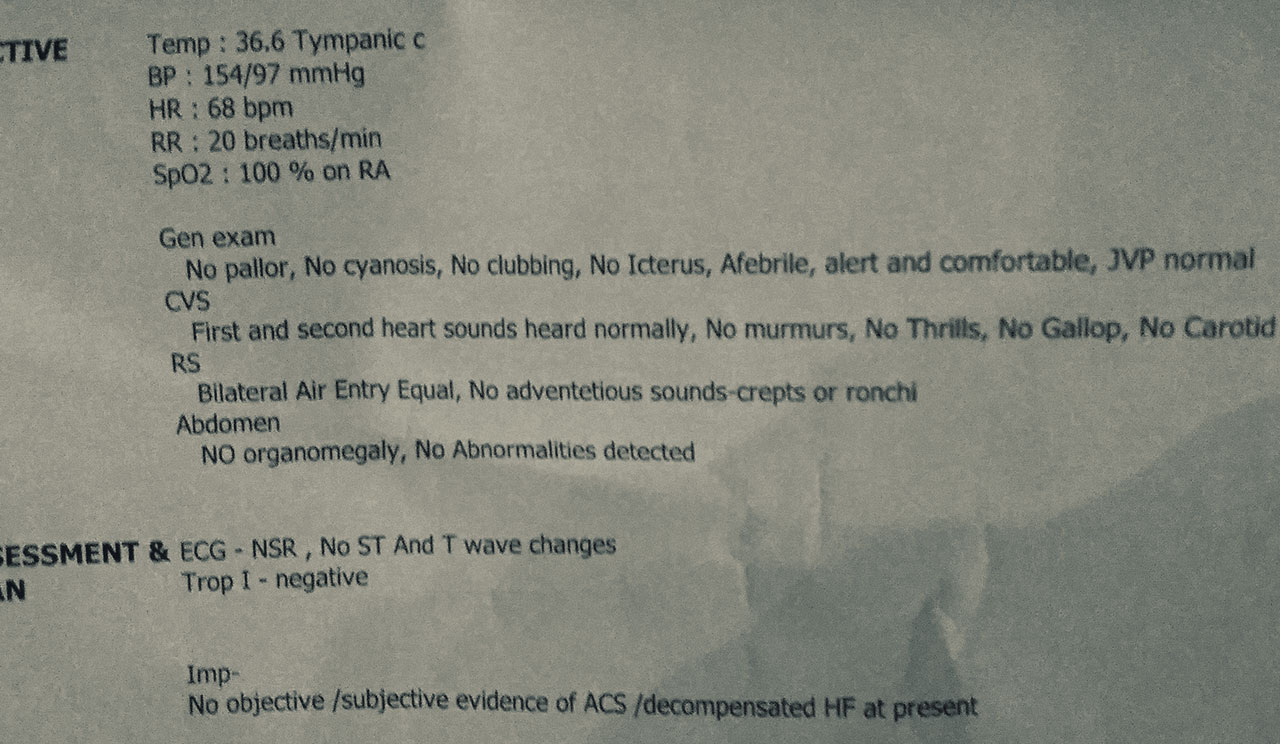 CTIVE Temp : 36.6 Tympanic c
BP : 154/97 mmHg
HR : 68 bpm
RR : 20 breaths/min
SpO2 : 100 % on RA

Gen exam
No pallor, No cyanosis, No clubbing, No Icterus, Afebrile, alert and comfortable, JVP normal
CVS
First and second heart sounds heard normally, No murmurs, No Thrills, No Gallop, No Carotid
RS
Bilateral Air Entry Equal, No adventetious sounds-crepts or ronchi
Abdomen
NO organomegaly, No Abnormalities detected

SESSMENT & AN ECG - NSR , No ST And T wave changes
Trop I - negative

Imp-
No objective /subjective evidence of ACS /decompensated HF at present